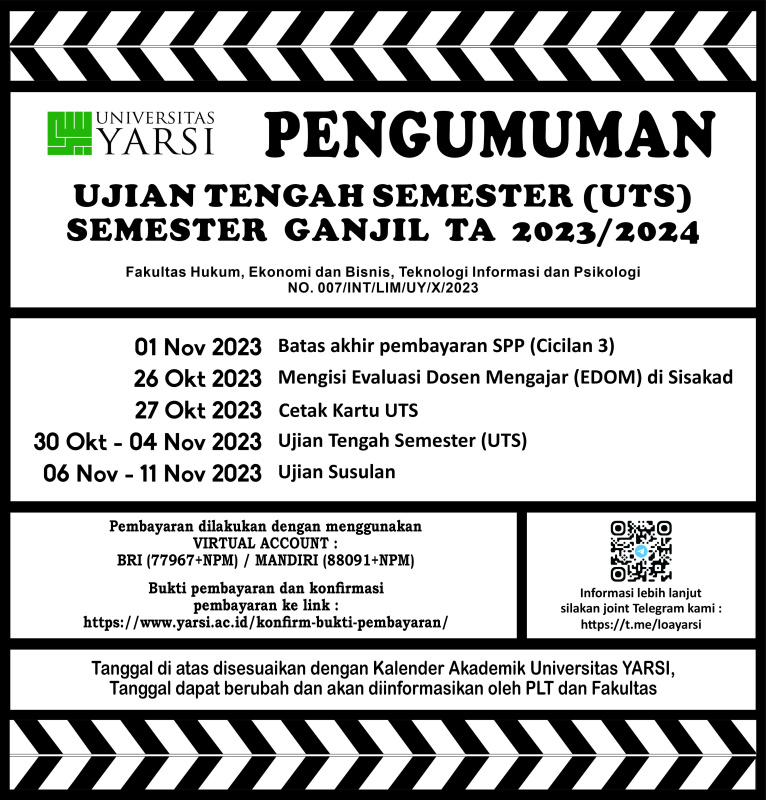 UNIVERSITAS YARSI

PENGUMUMAN

UJIAN TENGAH SEMESTER (UTS)
SEMESTER GANJIL TA 2023/2024

Fakultas Hukum, Ekonomi dan Bisnis, Teknologi Informasi dan Psikologi
NO. 007/INT/LIM/UY/X/2023

| | |
|---|---|
| 01 Nov 2023 | Batas akhir pembayaran SPP (Cicilan 3) |
| 26 Okt 2023 | Mengisi Evaluasi Dosen Mengajar (EDOM) di Sisakad |
| 27 Okt 2023 | Cetak Kartu UTS |
| 30 Okt - 04 Nov 2023 | Ujian Tengah Semester (UTS) |
| 06 Nov - 11 Nov 2023 | Ujian Susulan |

Pembayaran dilakukan dengan menggunakan
VIRTUAL ACCOUNT :
BRI (77967+NPM) / MANDIRI (88091+NPM)

Bukti pembayaran dan konfirmasi pembayaran ke link :
https://www.yarsi.ac.id/konfirm-bukti-pembayaran/

Informasi lebih lanjut silakan joint Telegram kami :
https://t.me/loayarsi

Tanggal di atas disesuaikan dengan Kalender Akademik Universitas YARSI,
Tanggal dapat berubah dan akan diinformasikan oleh PLT dan Fakultas